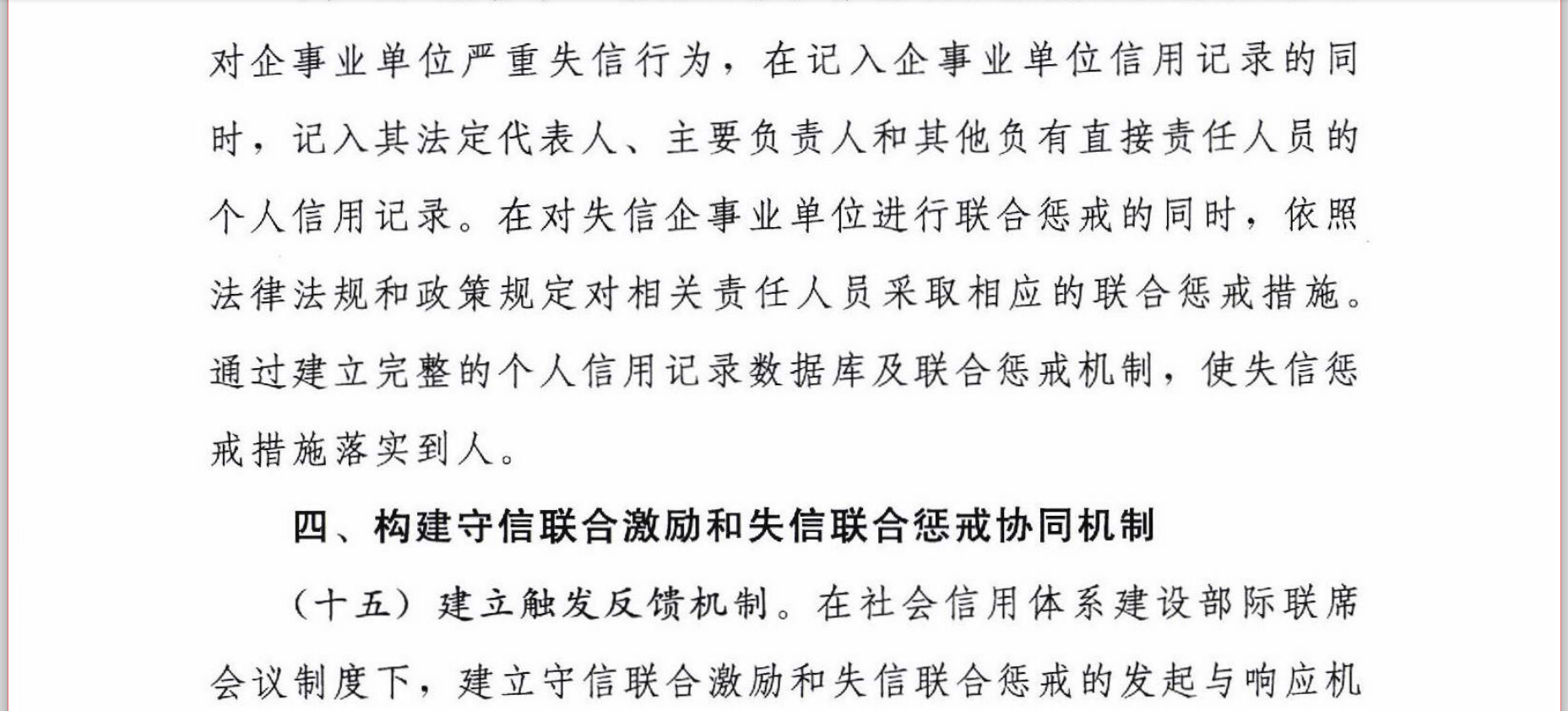 对企事业单位严重失信行为，在记入企事业单位信用记录的同时，记入其法定代表人、主要负责人和其他负有直接责任人员的个人信用记录。在对失信企事业单位进行联合惩戒的同时，依照法律法规和政策规定对相关责任人员采取相应的联合惩戒措施。通过建立完整的个人信用记录数据库及联合惩戒机制，使失信惩戒措施落实到人。

四、构建守信联合激励和失信联合惩戒协同机制

（十五）建立触发反馈机制。在社会信用体系建设部际联席会议制度下，建立守信联合激励和失信联合惩戒的发起与响应机